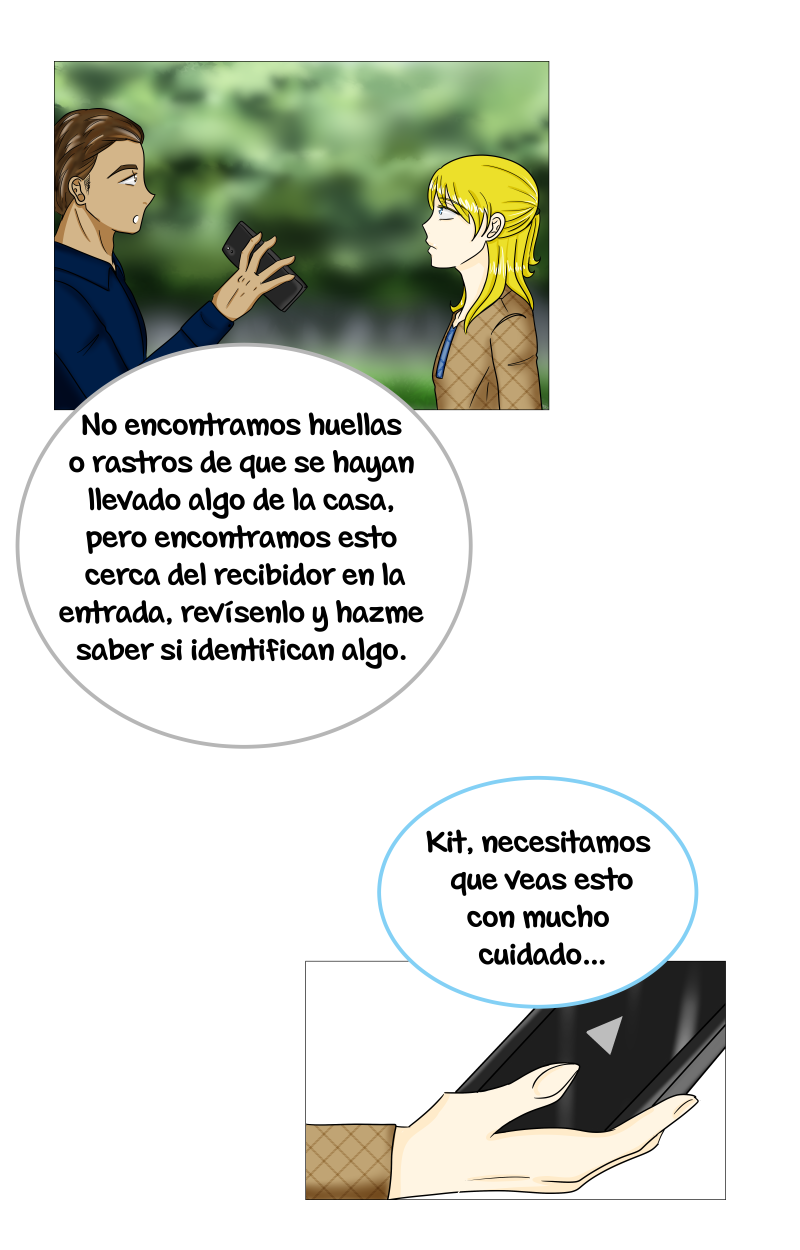 No encontramos huellas o rastros de que se hayan llevado algo de la casa, pero encontramos esto cerca del recibidor en la entrada, revísenlo y hazme saber si identifican algo.

Kit, necesitamos que veas esto con mucho cuidado...